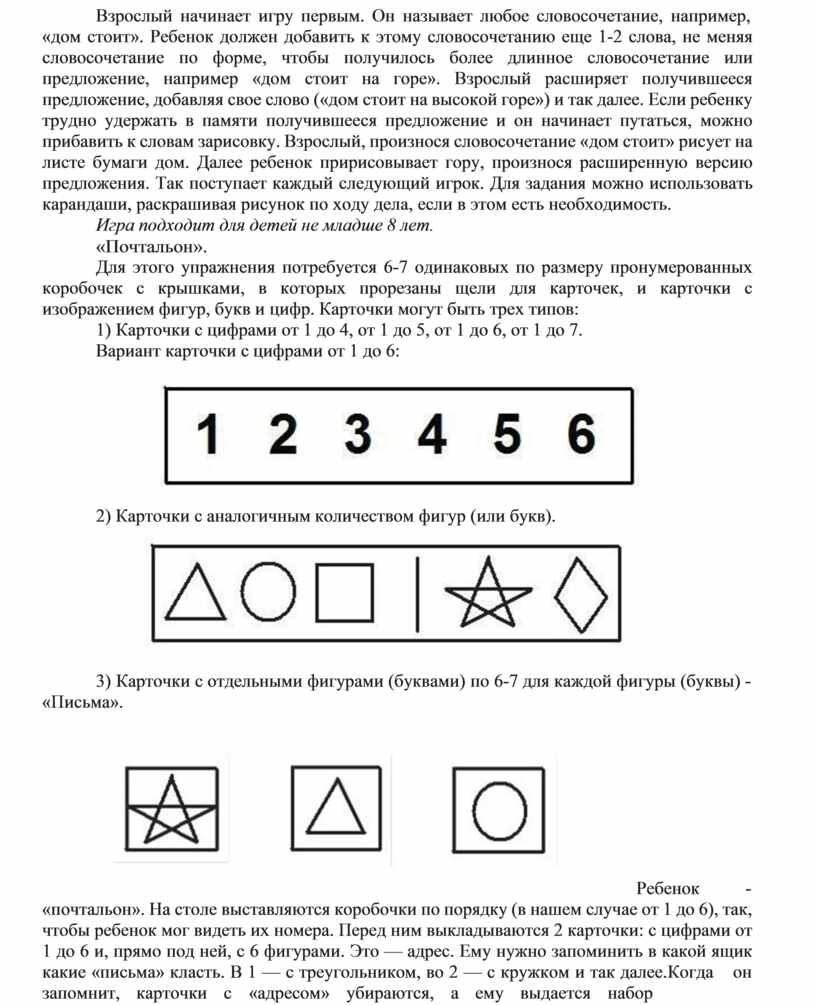 Взрослый начинает игру первым. Он называет любое словосочетание, например, «дом стоит». Ребенок должен добавить к этому словосочетанию еще 1-2 слова, не меняя словосочетание по форме, чтобы получилось более длинное словосочетание или предложение, например «дом стоит на горе». Взрослый расширяет получившееся предложение, добавляя свое слово («дом стоит на высокой горе») и так далее. Если ребенку трудно удержать в памяти получившееся предложение и он начинает путаться, можно прибавить к словам зарисовку. Взрослый, произнося словосочетание «дом стоит» рисует на листе бумаги дом. Далее ребенок пририсовывает гору, произнося расширенную версию предложения. Так поступает каждый следующий игрок. Для задания можно использовать карандаши, раскрашивая рисунок по ходу дела, если в этом есть необходимость.

Игра подходит для детей не младше 8 лет.

«Почтальон».

Для этого упражнения потребуется 6-7 одинаковых по размеру пронумерованных коробочек с крышками, в которых прорезаны щели для карточек, и карточки с изображением фигур, букв и цифр. Карточки могут быть трех типов:

1) Карточки с цифрами от 1 до 4, от 1 до 5, от 1 до 6, от 1 до 7.

Вариант карточки с цифрами от 1 до 6:

1 2 3 4 5 6

2) Карточки с аналогичным количеством фигур (или букв).

3) Карточки с отдельными фигурами (буквами) по 6-7 для каждой фигуры (буквы) - «Письма».

Ребенок - «почтальон». На столе выставляются коробочки по порядку (в нашем случае от 1 до 6), так, чтобы ребенок мог видеть их номера. Перед ним выкладываются 2 карточки: с цифрами от 1 до 6 и, прямо под ней, с 6 фигурами. Это — адрес. Ему нужно запоминить в какой ящик какие «письма» класть. В 1 — с треугольником, во 2 — с кружком и так далее.Когда он запомнит, карточки с «адресом» убираются, а ему выдается набор